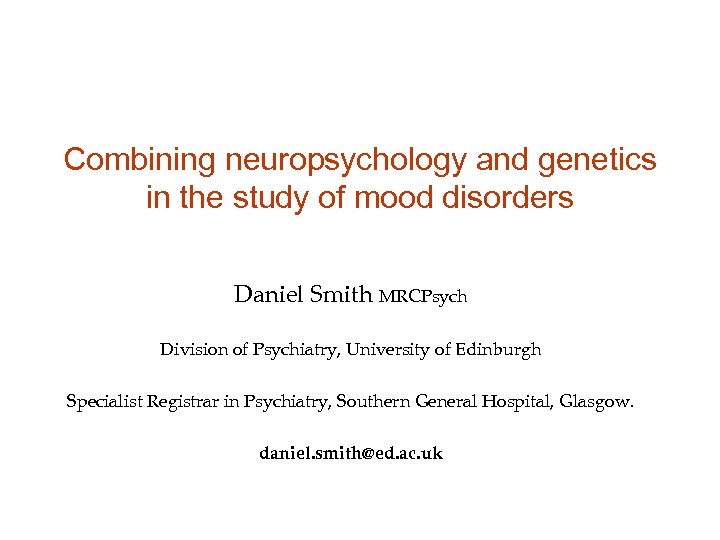 Combining neuropsychology and genetics in the study of mood disorders

Daniel Smith MRCPsych

Division of Psychiatry, University of Edinburgh

Specialist Registrar in Psychiatry, Southern General Hospital, Glasgow.

daniel.smith@ed.ac.uk